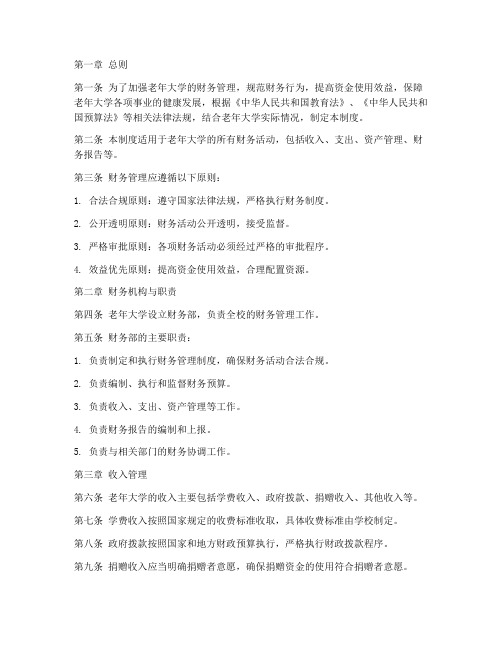 第一章 总则

第一条 为了加强老年大学的财务管理，规范财务行为，提高资金使用效益，保障老年大学各项事业的健康发展，根据《中华人民共和国教育法》、《中华人民共和国预算法》等相关法律法规，结合老年大学实际情况，制定本制度。

第二条 本制度适用于老年大学的所有财务活动，包括收入、支出、资产管理、财务报告等。

第三条 财务管理应遵循以下原则：

1. 合法合规原则：遵守国家法律法规，严格执行财务制度。

2. 公开透明原则：财务活动公开透明，接受监督。

3. 严格审批原则：各项财务活动必须经过严格的审批程序。

4. 效益优先原则：提高资金使用效益，合理配置资源。

第二章 财务机构与职责

第四条 老年大学设立财务部，负责全校的财务管理工作。

第五条 财务部的主要职责：

1. 负责制定和执行财务管理制度，确保财务活动合法合规。

2. 负责编制、执行和监督财务预算。

3. 负责收入、支出、资产管理等工作。

4. 负责财务报告的编制和上报。

5. 负责与相关部门的财务协调工作。

第三章 收入管理

第六条 老年大学的收入主要包括学费收入、政府拨款、捐赠收入、其他收入等。

第七条 学费收入按照国家规定的收费标准收取，具体收费标准由学校制定。

第八条 政府拨款按照国家和地方财政预算执行，严格执行财政拨款程序。

第九条 捐赠收入应当明确捐赠者意愿，确保捐赠资金的使用符合捐赠者意愿。